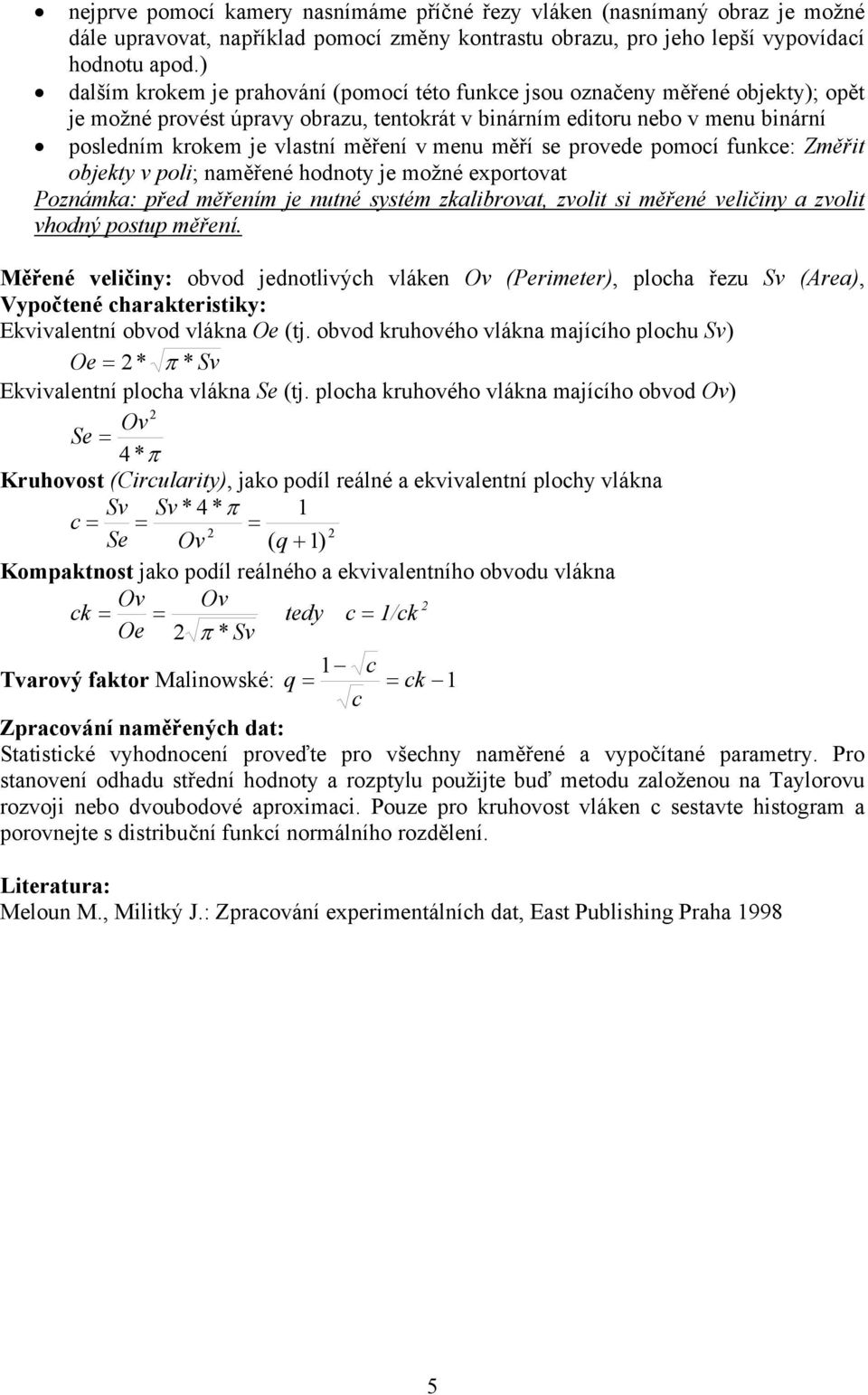 • nejprve pomocí kamery nasnímáme příčné řezy vláken (nasnímaný obraz je možné dále upravovat, například pomocí změny kontrastu obrazu, pro jeho lepší vypovídací hodnotu apod.)
• dalším krokem je prahování (pomocí této funkce jsou označeny měřené objekty); opět je možné provést úpravy obrazu, tentokrát v binárním editoru nebo v menu binární
• posledním krokem je vlastní měření v menu měří se provede pomocí funkce: Změřit objekty v poli; naměřené hodnoty je možné exportovat

Poznámka: před měřením je nutné systém zkalibrovat, zvolit si měřené veličiny a zvolit vhodný postup měření.

Měřené veličiny: obvod jednotlivých vláken Ov (Perimeter), plocha řezu Sv (Area),
Vypočtené charakteristiky:
Ekvivalentní obvod vlákna Oe (tj. obvod kruhového vlákna majícího plochu Sv)
$Oe = 2 * \sqrt{\pi * Sv}$
Ekvivalentní plocha vlákna Se (tj. plocha kruhového vlákna majícího obvod Ov)
$Se = \frac{Ov^2}{4 * \pi}$
Kruhovost (Circularity), jako podíl reálné a ekvivalentní plochy vlákna
$c = \frac{Sv}{Se} = \frac{Sv * 4 * \pi}{Ov^2} = \frac{1}{(q+1)^2}$
Kompaktnost jako podíl reálného a ekvivalentního obvodu vlákna
$ck = \frac{Ov}{Oe} = \frac{Ov}{2\sqrt{\pi * Sv}}$ tedy $c = 1/ck^2$
Tvarový faktor Malinowské: $q = \frac{1 - \sqrt{c}}{\sqrt{c}} = ck - 1$

Zpracování naměřených dat:
Statistické vyhodnocení proveďte pro všechny naměřené a vypočítané parametry. Pro stanovení odhadu střední hodnoty a rozptylu použijte buď metodu založenou na Taylorovu rozvoji nebo dvoubodové aproximaci. Pouze pro kruhovost vláken c sestavte histogram a porovnejte s distribuční funkcí normálního rozdělení.

Literatura:
Meloun M., Militký J.: Zpracování experimentálních dat, East Publishing Praha 1998

5